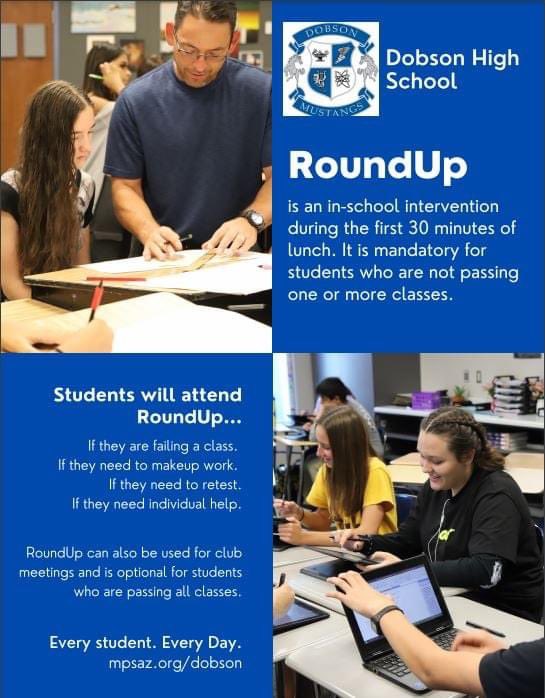 DOBSON
MUSTANGS

Dobson High School

RoundUp

is an in-school intervention during the first 30 minutes of lunch. It is mandatory for students who are not passing one or more classes.

Students will attend RoundUp...

If they are failing a class.
If they need to makeup work.
If they need to retest.
If they need individual help.

RoundUp can also be used for club meetings and is optional for students who are passing all classes.

Every student. Every Day.
mpsaz.org/dobson